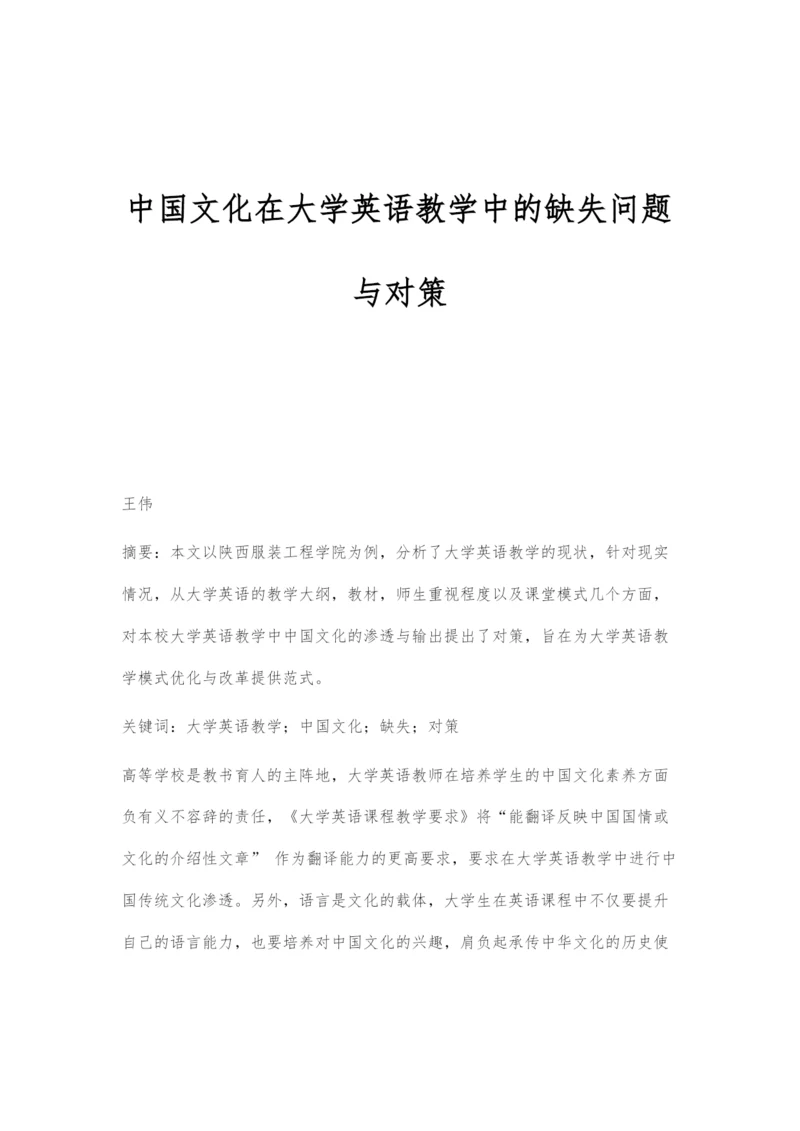 中国文化在大学英语教学中的缺失问题与对策

王伟

摘要：本文以陕西服装工程学院为例，分析了大学英语教学的现状，针对现实情况，从大学英语的教学大纲，教材，师生重视程度以及课堂模式几个方面，对本校大学英语教学中中国文化的渗透与输出提出了对策，旨在为大学英语教学模式优化与改革提供范式。

关键词：大学英语教学；中国文化；缺失；对策

高等学校是教书育人的主阵地，大学英语教师在培养学生的中国文化素养方面负有义不容辞的责任，《大学英语课程教学要求》将“能翻译反映中国国情或文化的介绍性文章” 作为翻译能力的更高要求，要求在大学英语教学中进行中国传统文化渗透。另外，语言是文化的载体，大学生在英语课程中不仅要提升自己的语言能力，也要培养对中国文化的兴趣，肩负起承传中华文化的历史使